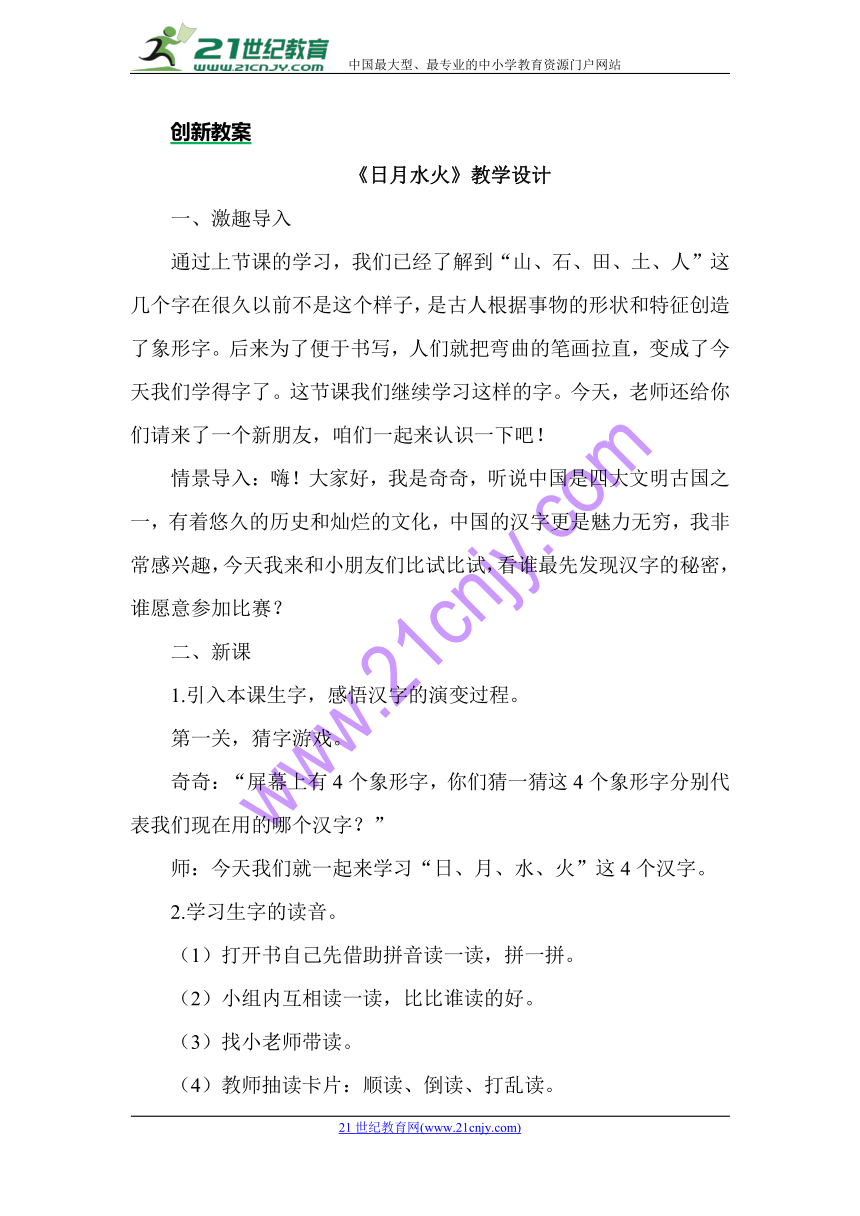 21世纪教育
www.21cnjy.com
中国最大型、最专业的中小学教育资源门户网站

创新教案

《日月水火》教学设计

一、激趣导入

通过上节课的学习，我们已经了解到“山、石、田、土、人”这几个字在很久以前不是这个样子，是古人根据事物的形状和特征创造了象形字。后来为了便于书写，人们就把弯曲的笔画拉直，变成了今天我们学得字了。这节课我们继续学习这样的字。今天，老师还给你们请来了一个新朋友，咱们一起来认识一下吧！

情景导入：嗨！大家好，我是奇奇，听说中国是四大文明古国之一，有着悠久的历史和灿烂的文化，中国的汉字更是魅力无穷，我非常感兴趣，今天我来和小朋友们比试比试，看谁最先发现汉字的秘密，谁愿意参加比赛？

二、新课

1.引入本课生字，感悟汉字的演变过程。

第一关，猜字游戏。

奇奇：“屏幕上有4个象形字，你们猜一猜这4个象形字分别代表我们现在用的哪个汉字？”

师：今天我们就一起来学习“日、月、水、火”这4个汉字。

2.学习生字的读音。

（1）打开书自己先借助拼音读一读，拼一拼。

（2）小组内互相读一读，比比谁读的好。

（3）找小老师带读。

（4）教师抽读卡片：顺读、倒读、打乱读。

www.21cnjy.com

21世纪教育网(www.21cnjy.com)